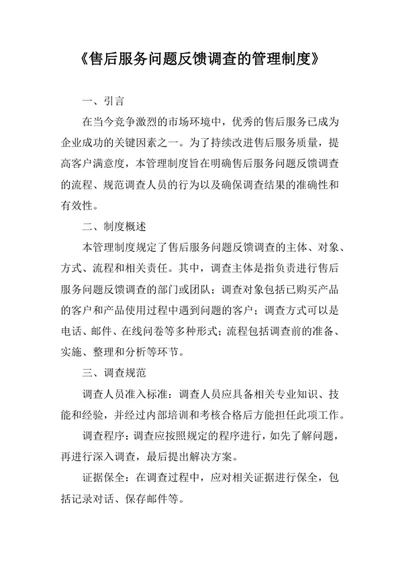 《售后服务问题反馈调查的管理制度》

一、引言

在当今竞争激烈的市场环境中，优秀的售后服务已成为企业成功的关键因素之一。为了持续改进售后服务质量，提高客户满意度，本管理制度旨在明确售后服务问题反馈调查的流程、规范调查人员的行为以及确保调查结果的准确性和有效性。

二、制度概述

本管理制度规定了售后服务问题反馈调查的主体、对象、方式、流程和相关责任。其中，调查主体是指负责进行售后服务问题反馈调查的部门或团队；调查对象包括已购买产品的客户和产品使用过程中遇到问题的客户；调查方式可以是电话、邮件、在线问卷等多种形式；流程包括调查前的准备、实施、整理和分析等环节。

三、调查规范

调查人员准入标准：调查人员应具备相关专业知识、技能和经验，并经过内部培训和考核合格后方能担任此项工作。

调查程序：调查应按照规定的程序进行，如先了解问题，再进行深入调查，最后提出解决方案。

证据保全：在调查过程中，应对相关证据进行保全，包括记录对话、保存邮件等。